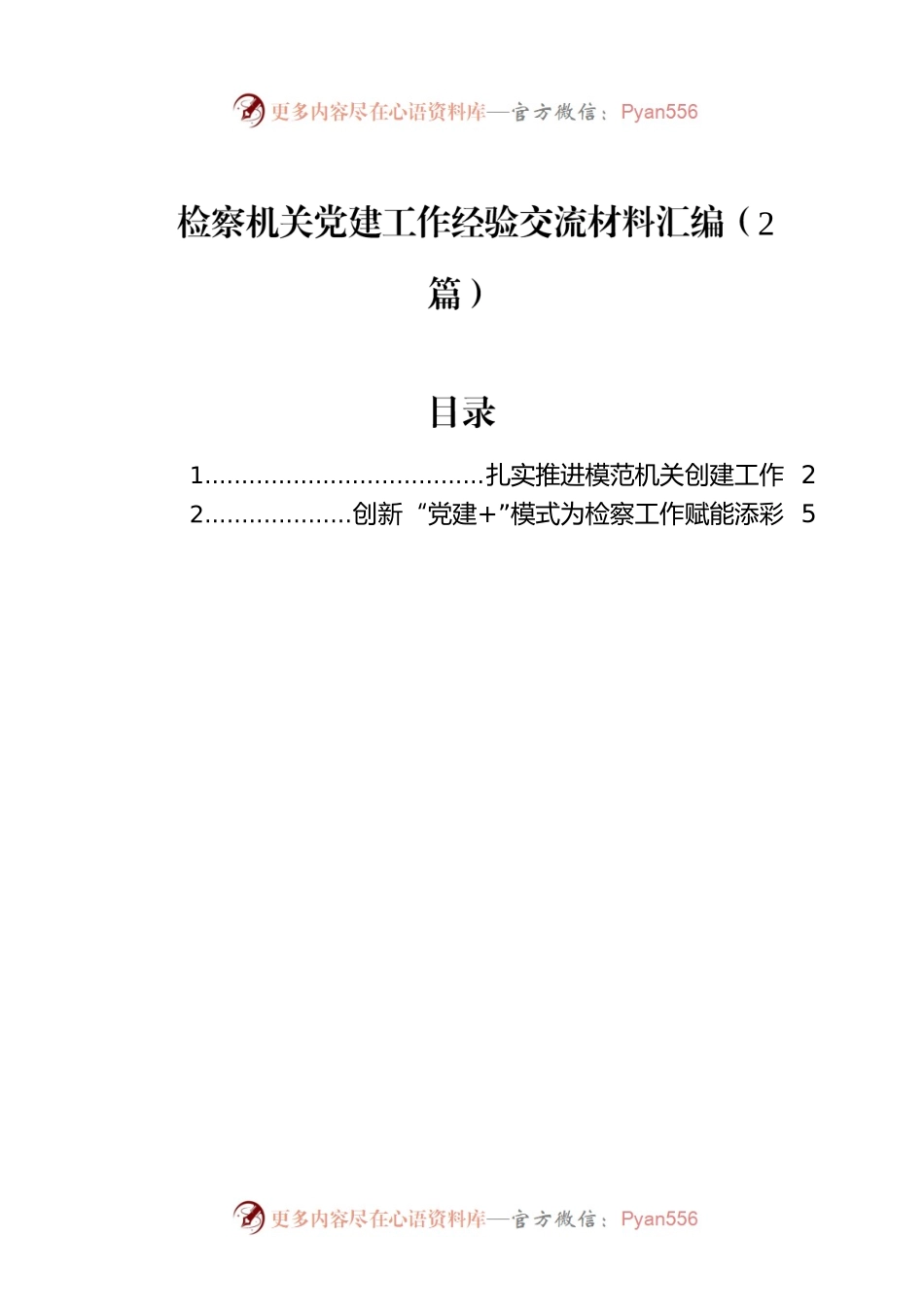 更多内容尽在心语资料库—官方微信：Pyan556

检察机关党建工作经验交流材料汇编（2篇）

目录

1......................................扎实推进模范机关创建工作 2
2....................创新“党建+”模式为检察工作赋能添彩 5

更多内容尽在心语资料库—官方微信：Pyan556